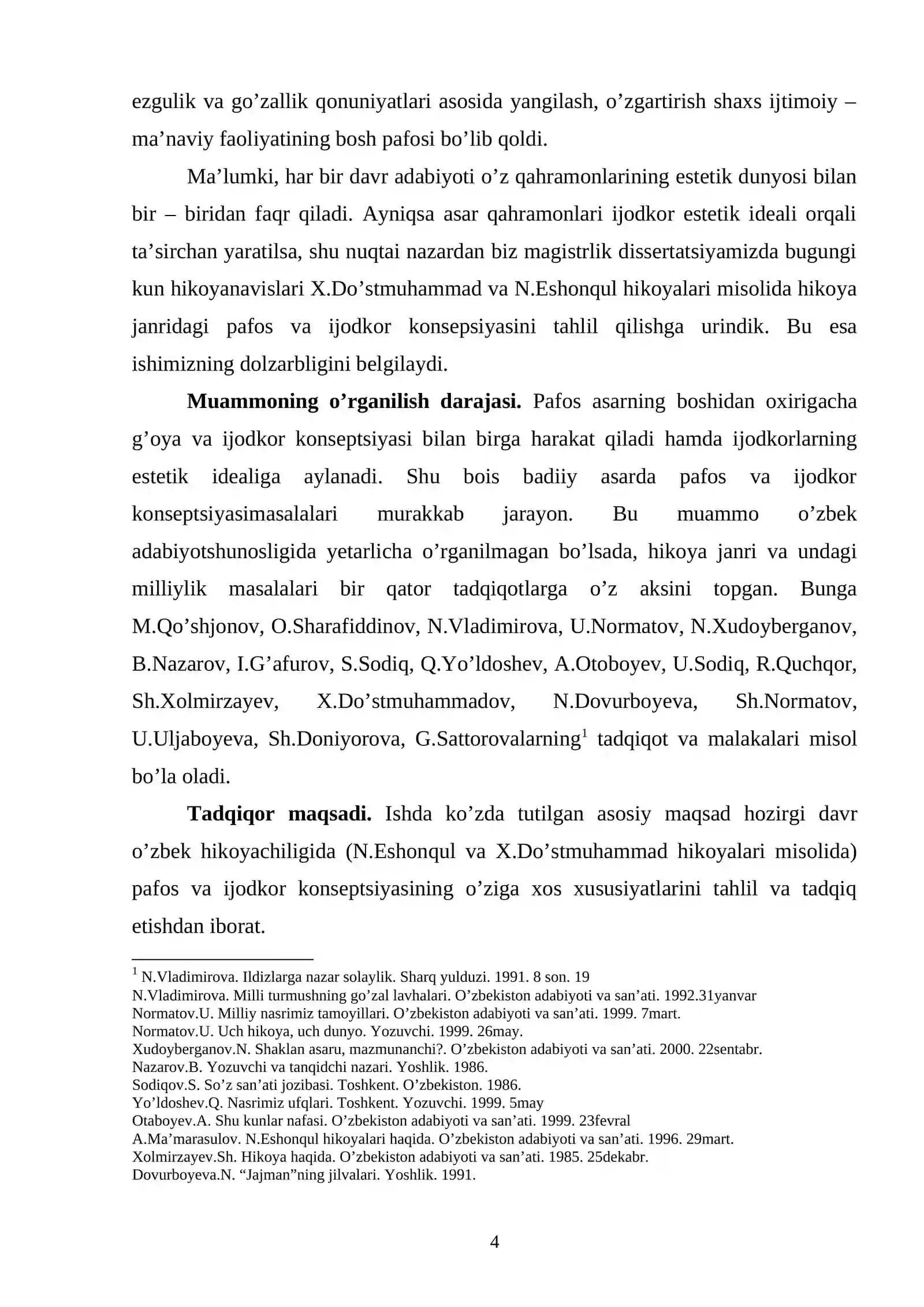 ezgulik va go'zallik qonuniyatlari asosida yangilash, o'zgartirish shaxs ijtimoiy – ma'naviy faoliyatining bosh pafosi bo'lib qoldi.

Ma'lumki, har bir davr adabiyoti o'z qahramonlarining estetik dunyosi bilan bir – biridan faqr qiladi. Ayniqsa asar qahramonlari ijodkor estetik ideali orqali ta'sirchan yaratilsa, shu nuqtai nazardan biz magistrlik dissertatsiyamizda bugungi kun hikoyanavislari X.Do'stmuhammad va N.Eshonqul hikoyalari misolida hikoya janridagi pafos va ijodkor konsepsiyasini tahlil qilishga urindik. Bu esa ishimizning dolzarbligini belgilaydi.

Muammoning o'rganilish darajasi. Pafos asarning boshidan oxirigacha g'oya va ijodkor konseptsiyasi bilan birga harakat qiladi hamda ijodkorlarning estetik idealiga aylanadi. Shu bois badiiy asarda pafos va ijodkor konseptsiyasimasalalari murakkab jarayon. Bu muammo o'zbek adabiyotshunosligida yetarlicha o'rganilmagan bo'lsada, hikoya janri va undagi milliylik masalalari bir qator tadqiqotlarga o'z aksini topgan. Bunga M.Qo'shjonov, O.Sharafiddinov, N.Vladimirova, U.Normatov, N.Xudoyberganov, B.Nazarov, I.G'afurov, S.Sodiq, Q.Yo'ldoshev, A.Otoboyev, U.Sodiq, R.Quchqor, Sh.Xolmirzayev, X.Do'stmuhammadov, N.Dovurboyeva, Sh.Normatov, U.Uljaboyeva, Sh.Doniyorova, G.Sattorovalarning$^{1}$ tadqiqot va malakalari misol bo'la oladi.

Tadqiqor maqsadi. Ishda ko'zda tutilgan asosiy maqsad hozirgi davr o'zbek hikoyachiligida (N.Eshonqul va X.Do'stmuhammad hikoyalari misolida) pafos va ijodkor konseptsiyasining o'ziga xos xususiyatlarini tahlil va tadqiq etishdan iborat.

$^{1}$ N.Vladimirova. Ildizlarga nazar solaylik. Sharq yulduzi. 1991. 8 son. 19
N.Vladimirova. Milli turmushning go'zal lavhalari. O'zbekiston adabiyoti va san'ati. 1992.31yanvar
Normatov.U. Milliy nasrimiz tamoyillari. O'zbekiston adabiyoti va san'ati. 1999. 7mart.
Normatov.U. Uch hikoya, uch dunyo. Yozuvchi. 1999. 26may.
Xudoyberganov.N. Shaklan asaru, mazmunanchi?. O'zbekiston adabiyoti va san'ati. 2000. 22sentabr.
Nazarov.B. Yozuvchi va tanqidchi nazari. Yoshlik. 1986.
Sodiqov.S. So'z san'ati jozibasi. Toshkent. O'zbekiston. 1986.
Yo'ldoshev.Q. Nasrimiz ufqlari. Toshkent. Yozuvchi. 1999. 5may
Otaboyev.A. Shu kunlar nafasi. O'zbekiston adabiyoti va san'ati. 1999. 23fevral
A.Ma'marasulov. N.Eshonqul hikoyalari haqida. O'zbekiston adabiyoti va san'ati. 1996. 29mart.
Xolmirzayev.Sh. Hikoya haqida. O'zbekiston adabiyoti va san'ati. 1985. 25dekabr.
Dovurboyeva.N. "Jajman"ning jilvalari. Yoshlik. 1991.

4